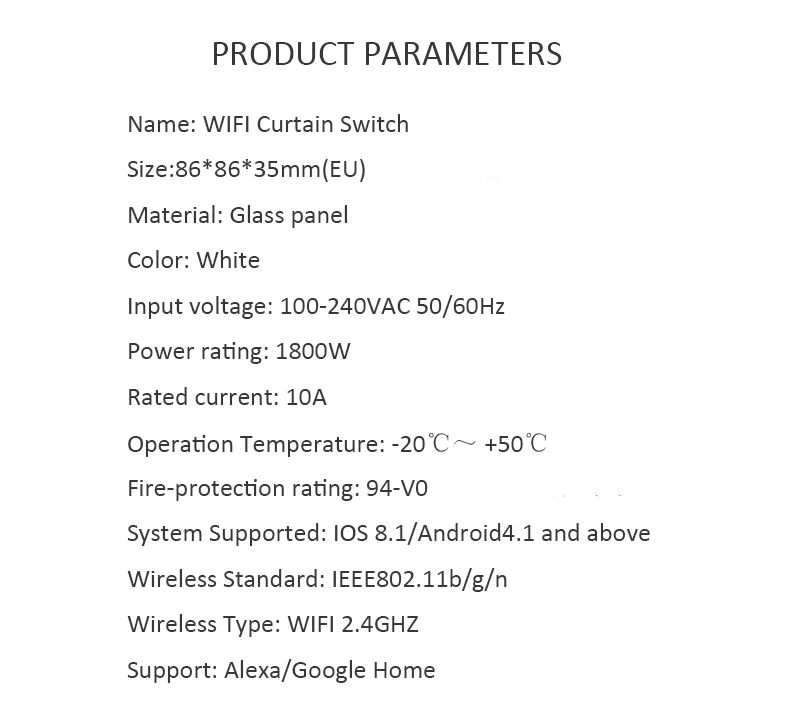 PRODUCT PARAMETERS

Name: WIFI Curtain Switch

Size:86*86*35mm(EU)

Material: Glass panel

Color: White

Input voltage: 100-240VAC 50/60Hz

Power rating: 1800W

Rated current: 10A

Operation Temperature: -20℃～ +50℃

Fire-protection rating: 94-V0

System Supported: IOS 8.1/Android4.1 and above

Wireless Standard: IEEE802.11b/g/n

Wireless Type: WIFI 2.4GHZ

Support: Alexa/Google Home